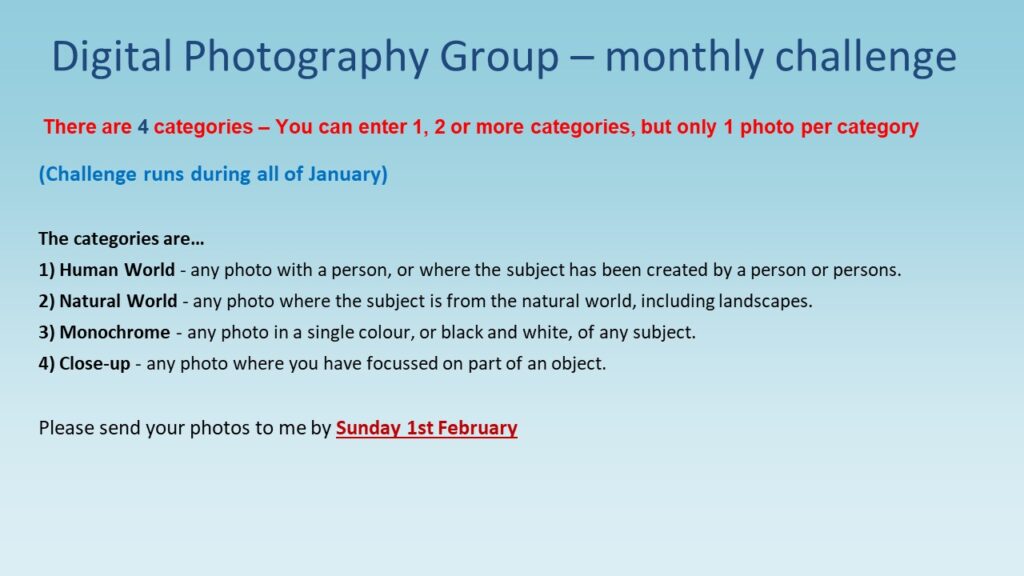 Digital Photography Group – monthly challenge

There are 4 categories – You can enter 1, 2 or more categories, but only 1 photo per category

(Challenge runs during all of January)

The categories are…
1) Human World - any photo with a person, or where the subject has been created by a person or persons.
2) Natural World - any photo where the subject is from the natural world, including landscapes.
3) Monochrome - any photo in a single colour, or black and white, of any subject.
4) Close-up - any photo where you have focussed on part of an object.

Please send your photos to me by Sunday 1st February